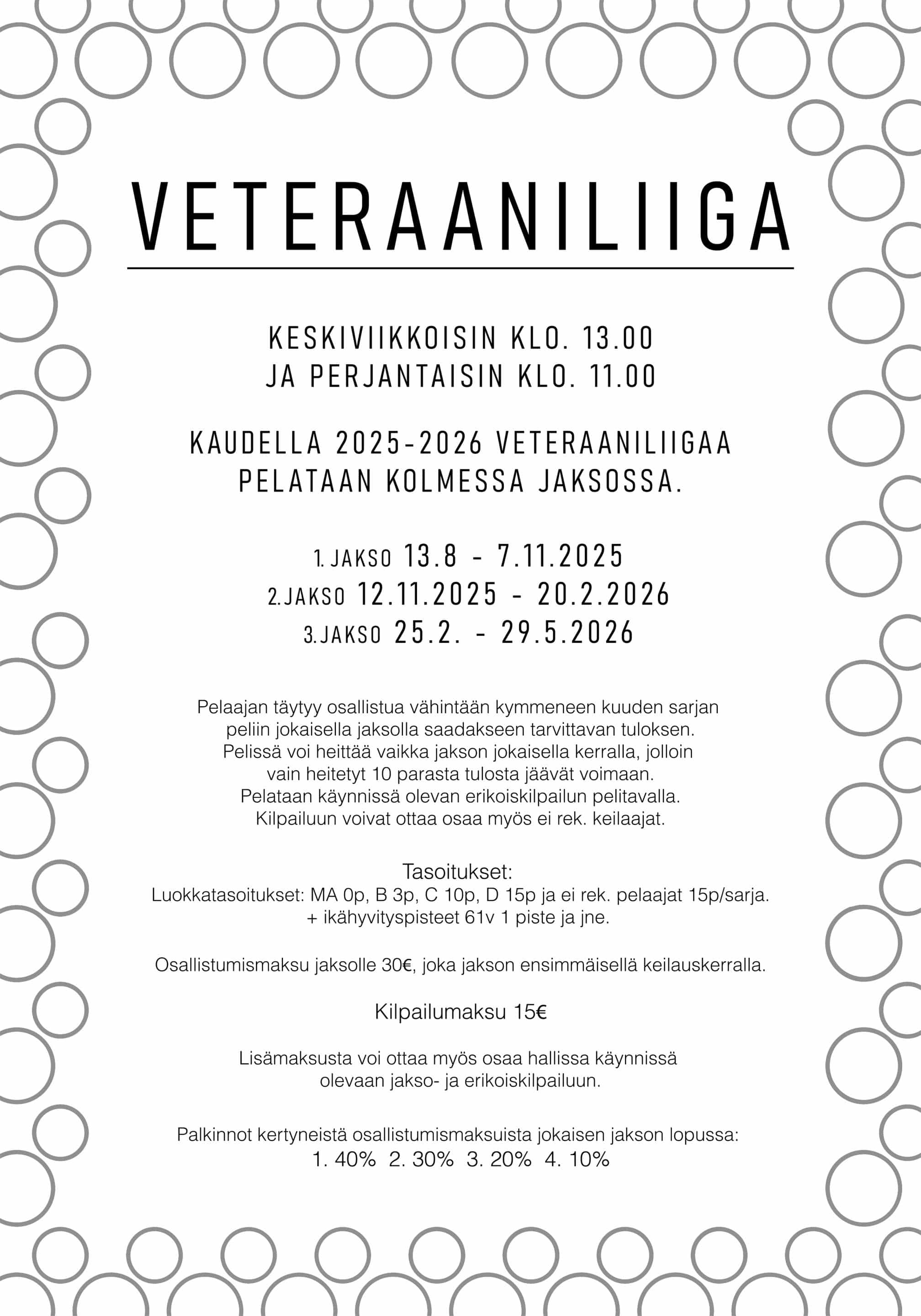 VETERAANILIIGA

KESKIVIIKKOISIN KLO. 13.00
JA PERJANTAISIN KLO. 11.00

KAUDELLA 2025-2026 VETERAANILIIGAA
PELATAAN KOLMESSA JAKSOSSA.

1. JAKSO 13.8 - 7.11.2025
2.JAKSO 12.11.2025 - 20.2.2026
3.JAKSO 25.2. - 29.5.2026

Pelaajan täytyy osallistua vähintään kymmeneen kuuden sarjan peliin jokaisella jaksolla saadakseen tarvittavan tuloksen. Pelissä voi heittää vaikka jakson jokaisella kerralla, jolloin vain heitetyt 10 parasta tulosta jäävät voimaan. Pelataan käynnissä olevan erikoiskilpailun pelitavalla. Kilpailuun voivat ottaa osaa myös ei rek. keilaajat.

Tasoitukset:
Luokkatasoitukset: MA 0p, B 3p, C 10p, D 15p ja ei rek. pelaajat 15p/sarja.
+ ikähyvityspisteet 61v 1 piste ja jne.

Osallistumismaksu jaksolle 30€, joka jakson ensimmäisellä keilauskerralla.

Kilpailumaksu 15€

Lisämaksusta voi ottaa myös osaa hallissa käynnissä olevaan jakso- ja erikoiskilpailuun.

Palkinnot kertyneistä osallistumismaksuista jokaisen jakson lopussa:
1. 40% 2. 30% 3. 20% 4. 10%